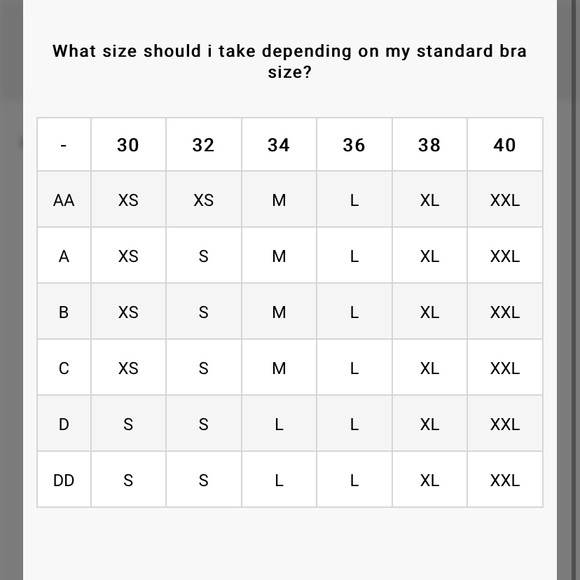 What size should i take depending on my standard bra size?

| - | 30 | 32 | 34 | 36 | 38 | 40 |
|---|---|---|---|---|---|---|
| AA | XS | XS | M | L | XL | XXL |
| A | XS | S | M | L | XL | XXL |
| B | XS | S | M | L | XL | XXL |
| C | XS | S | M | L | XL | XXL |
| D | S | S | L | L | XL | XXL |
| DD | S | S | L | L | XL | XXL |